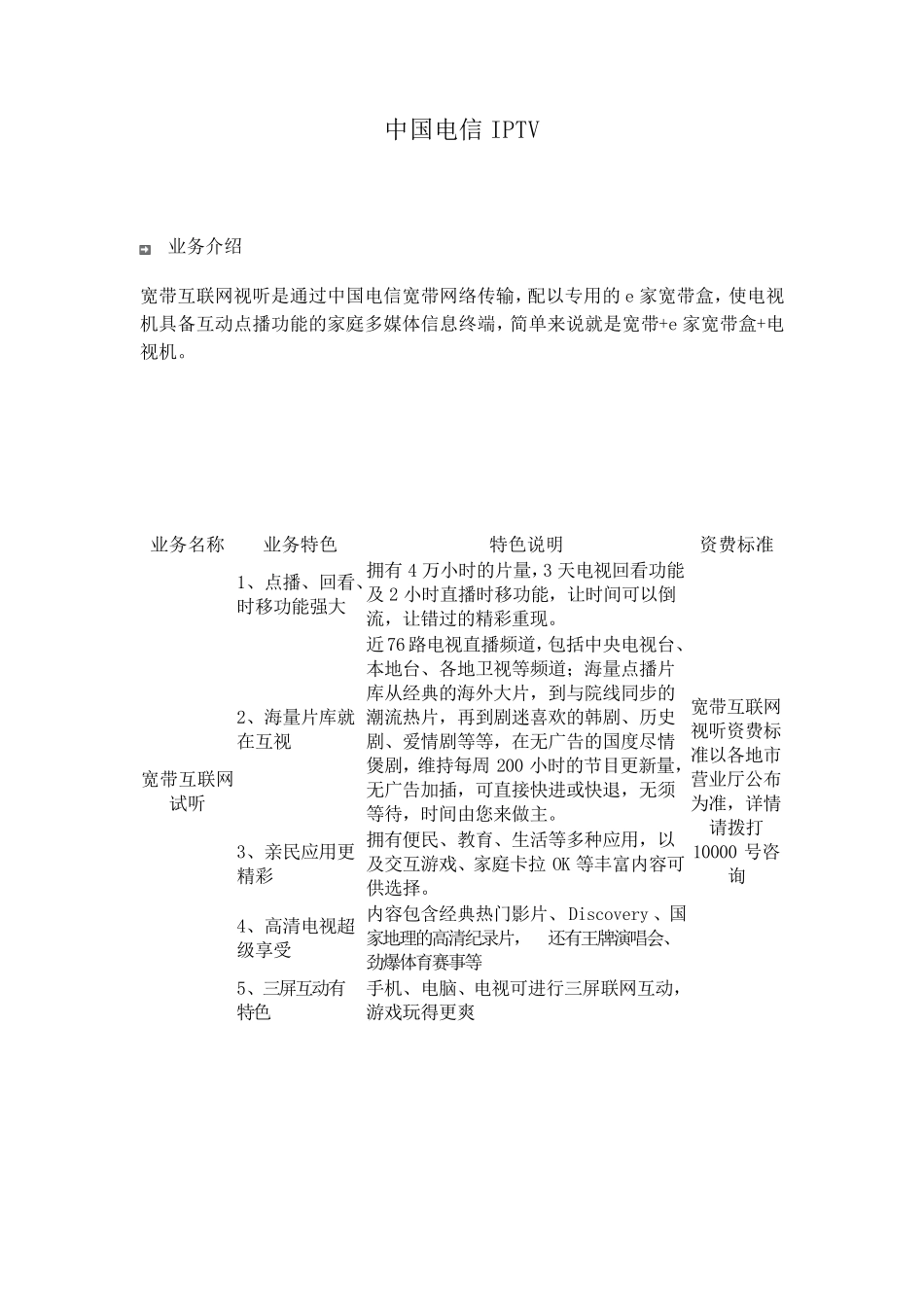 中国电信 IPTV

业务介绍

宽带互联网视听是通过中国电信宽带网络传输，配以专用的 e 家宽带盒，使电视机具备互动点播功能的家庭多媒体信息终端，简单来说就是宽带+e 家宽带盒+电视机。

| 业务名称 | 业务特色 | 特色说明 | 资费标准 |
|---|---|---|---|
| 宽带互联网试听 | 1、点播、回看、时移功能强大 | 拥有 4 万小时的片量，3 天电视回看功能及 2 小时直播时移功能，让时间可以倒流，让错过的精彩重现。 | 宽带互联网视听资费标准以各地市营业厅公布为准，详情请拨打 10000 号咨询 |
| | 2、海量片库就在互视 | 近76路电视直播频道，包括中央电视台、本地台、各地卫视等频道；海量点播片库从经典的海外大片，到与院线同步的潮流热片，再到剧迷喜欢的韩剧、历史剧、爱情剧等等，在无广告的国度尽情煲剧，维持每周 200 小时的节目更新量，无广告加插，可直接快进或快退，无须等待，时间由您来做主。 | |
| | 3、亲民应用更精彩 | 拥有便民、教育、生活等多种应用，以及交互游戏、家庭卡拉 OK 等丰富内容可供选择。 | |
| | 4、高清电视超级享受 | 内容包含经典热门影片、Discovery 、国家地理的高清纪录片， 还有王牌演唱会、劲爆体育赛事等 | |
| | 5、三屏互动有特色 | 手机、电脑、电视可进行三屏联网互动，游戏玩得更爽 | |